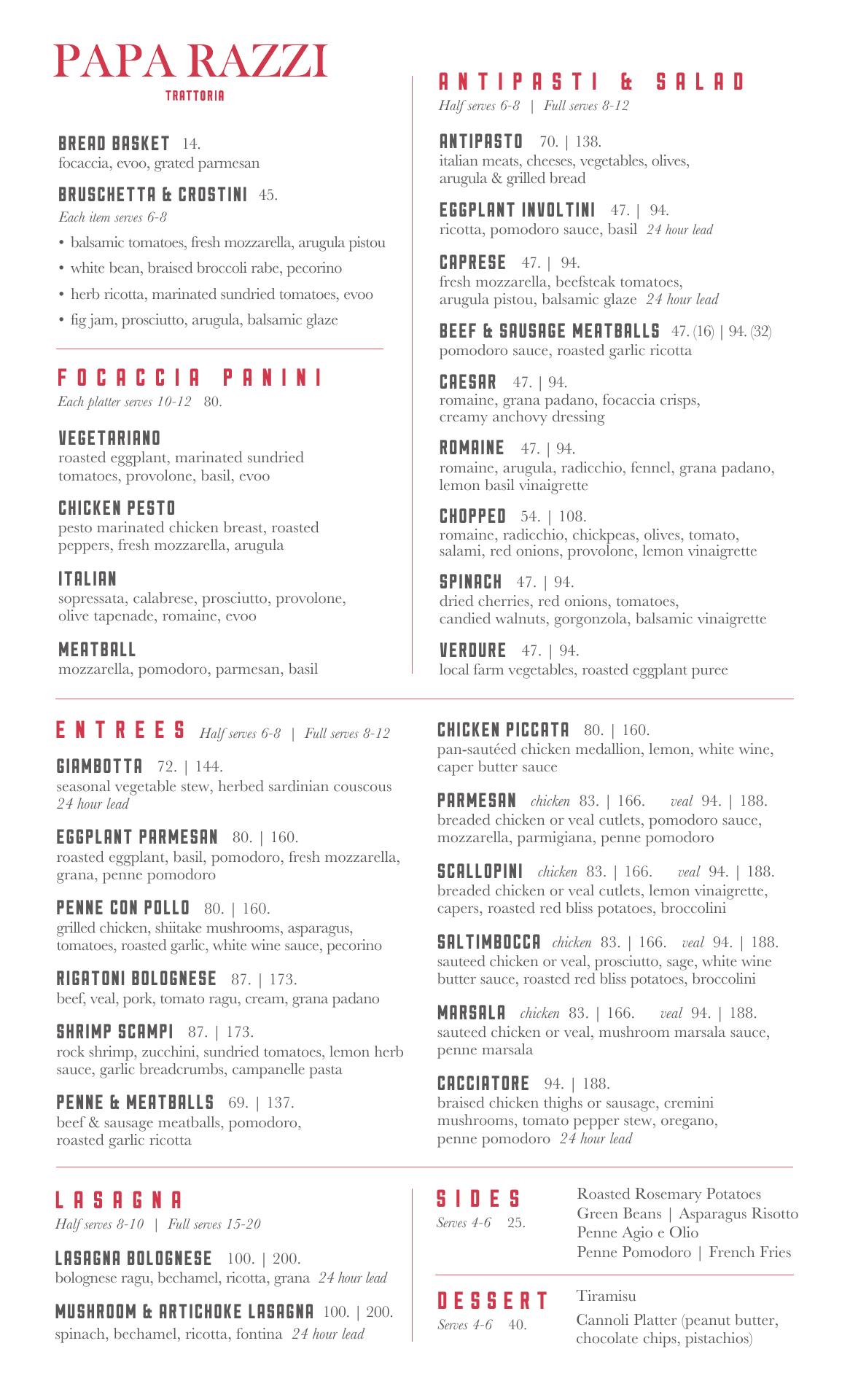 PAPA RAZZI
TRATTORIA

BREAD BASKET 14.
focaccia, evoo, grated parmesan

BRUSCHETTA & CROSTINI 45.
Each item serves 6-8
• balsamic tomatoes, fresh mozzarella, arugula pistou
• white bean, braised broccoli rabe, pecorino
• herb ricotta, marinated sundried tomatoes, evoo
• fig jam, prosciutto, arugula, balsamic glaze

FOCACCIA PANINI
Each platter serves 10-12 80.

VEGETARIANO
roasted eggplant, marinated sundried tomatoes, provolone, basil, evoo

CHICKEN PESTO
pesto marinated chicken breast, roasted peppers, fresh mozzarella, arugula

ITALIAN
sopressata, calabrese, prosciutto, provolone, olive tapenade, romaine, evoo

MEATBALL
mozzarella, pomodoro, parmesan, basil

ANTIPASTI & SALAD
Half serves 6-8 | Full serves 8-12

ANTIPASTO 70. | 138.
italian meats, cheeses, vegetables, olives, arugula & grilled bread

EGGPLANT INVOLTINI 47. | 94.
ricotta, pomodoro sauce, basil 24 hour lead

CAPRESE 47. | 94.
fresh mozzarella, beefsteak tomatoes, arugula pistou, balsamic glaze 24 hour lead

BEEF & SAUSAGE MEATBALLS 47. (16) | 94. (32)
pomodoro sauce, roasted garlic ricotta

CAESAR 47. | 94.
romaine, grana padano, focaccia crisps, creamy anchovy dressing

ROMAINE 47. | 94.
romaine, arugula, radicchio, fennel, grana padano, lemon basil vinaigrette

CHOPPED 54. | 108.
romaine, radicchio, chickpeas, olives, tomato, salami, red onions, provolone, lemon vinaigrette

SPINACH 47. | 94.
dried cherries, red onions, tomatoes, candied walnuts, gorgonzola, balsamic vinaigrette

VERDURE 47. | 94.
local farm vegetables, roasted eggplant puree

ENTREES Half serves 6-8 | Full serves 8-12

GIAMBOTTA 72. | 144.
seasonal vegetable stew, herbed sardinian couscous 24 hour lead

EGGPLANT PARMESAN 80. | 160.
roasted eggplant, basil, pomodoro, fresh mozzarella, grana, penne pomodoro

PENNE CON POLLO 80. | 160.
grilled chicken, shiitake mushrooms, asparagus, tomatoes, roasted garlic, white wine sauce, pecorino

RIGATONI BOLOGNESE 87. | 173.
beef, veal, pork, tomato ragu, cream, grana padano

SHRIMP SCAMPI 87. | 173.
rock shrimp, zucchini, sundried tomatoes, lemon herb sauce, garlic breadcrumbs, campanelle pasta

PENNE & MEATBALLS 69. | 137.
beef & sausage meatballs, pomodoro, roasted garlic ricotta

CHICKEN PICCATA 80. | 160.
pan-sautéed chicken medallion, lemon, white wine, caper butter sauce

PARMESAN chicken 83. | 166. veal 94. | 188.
breaded chicken or veal cutlets, pomodoro sauce, mozzarella, parmigiana, penne pomodoro

SCALLOPINI chicken 83. | 166. veal 94. | 188.
breaded chicken or veal cutlets, lemon vinaigrette, capers, roasted red bliss potatoes, broccolini

SALTIMBOCCA chicken 83. | 166. veal 94. | 188.
sauteed chicken or veal, prosciutto, sage, white wine butter sauce, roasted red bliss potatoes, broccolini

MARSALA chicken 83. | 166. veal 94. | 188.
sauteed chicken or veal, mushroom marsala sauce, penne marsala

CACCIATORE 94. | 188.
braised chicken thighs or sausage, cremini mushrooms, tomato pepper stew, oregano, penne pomodoro 24 hour lead

LASAGNA
Half serves 8-10 | Full serves 15-20

LASAGNA BOLOGNESE 100. | 200.
bolognese ragu, bechamel, ricotta, grana 24 hour lead

MUSHROOM & ARTICHOKE LASAGNA 100. | 200.
spinach, bechamel, ricotta, fontina 24 hour lead

SIDES
Serves 4-6 25.
Roasted Rosemary Potatoes
Green Beans | Asparagus Risotto
Penne Agio e Olio
Penne Pomodoro | French Fries

DESSERT
Serves 4-6 40.
Tiramisu
Cannoli Platter (peanut butter, chocolate chips, pistachios)